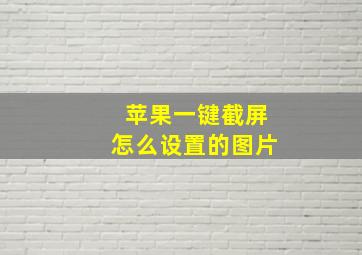 苹果一键截屏
怎么设置的图片